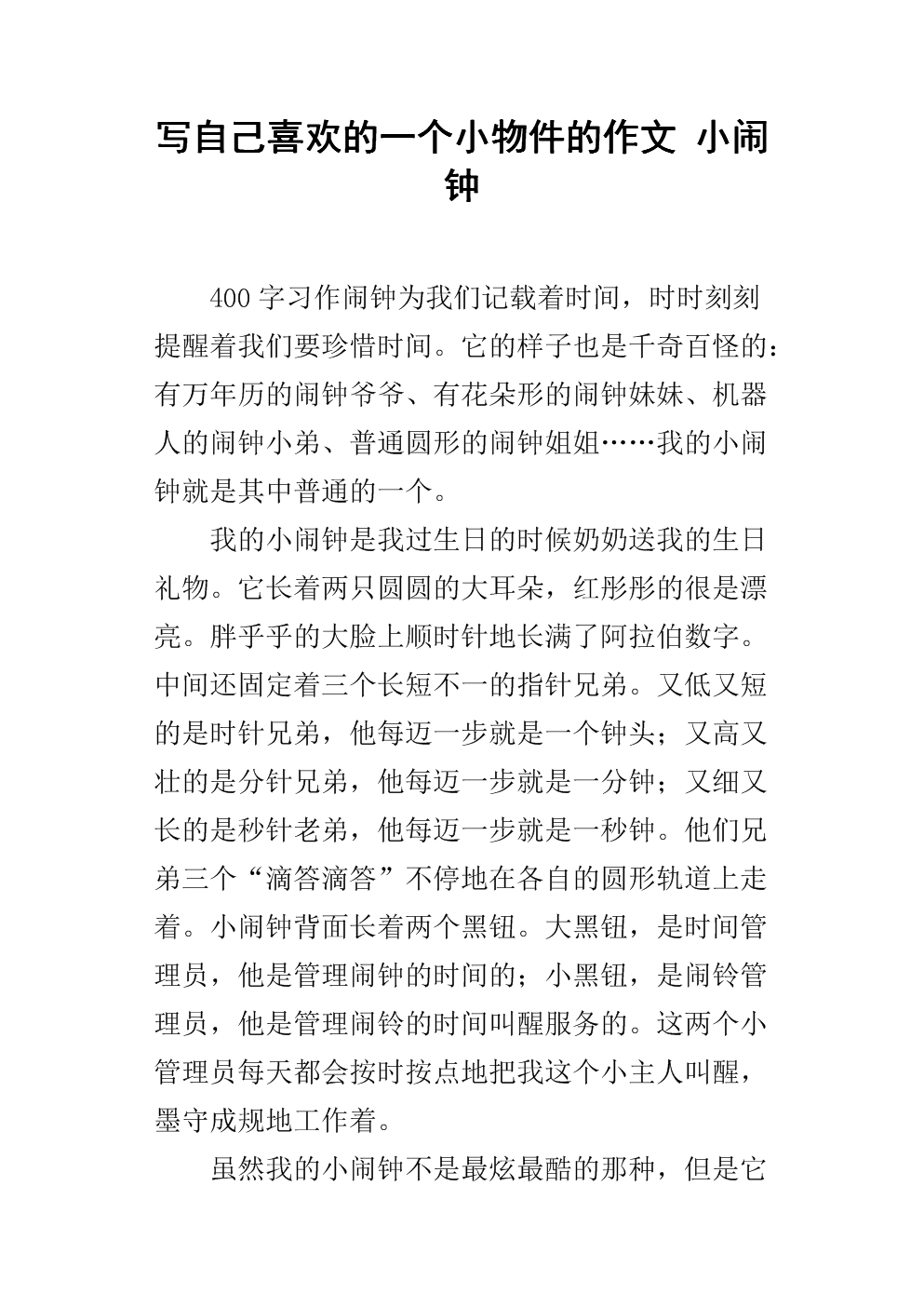 写自己喜欢的一个小物件的作文 小闹钟

400 字习作闹钟为我们记载着时间，时时刻刻提醒着我们要珍惜时间。它的样子也是千奇百怪的：有万年历的闹钟爷爷、有花朵形的闹钟妹妹、机器人的闹钟小弟、普通圆形的闹钟姐姐……我的小闹钟就是其中普通的一个。

我的小闹钟是我过生日的时候奶奶送我的生日礼物。它长着两只圆圆的大耳朵，红彤彤的很是漂亮。胖乎乎的大脸上顺时针地长满了阿拉伯数字。中间还固定着三个长短不一的指针兄弟。又低又短的是时针兄弟，他每迈一步就是一个钟头；又高又壮的是分针兄弟，他每迈一步就是一分钟；又细又长的是秒针老弟，他每迈一步就是一秒钟。他们兄弟三个“滴答滴答”不停地在各自的圆形轨道上走着。小闹钟背面长着两个黑钮。大黑钮，是时间管理员，他是管理闹钟的时间的；小黑钮，是闹铃管理员，他是管理闹铃的时间叫醒服务的。这两个小管理员每天都会按时按点地把我这个小主人叫醒，墨守成规地工作着。

虽然我的小闹钟不是最炫最酷的那种，但是它